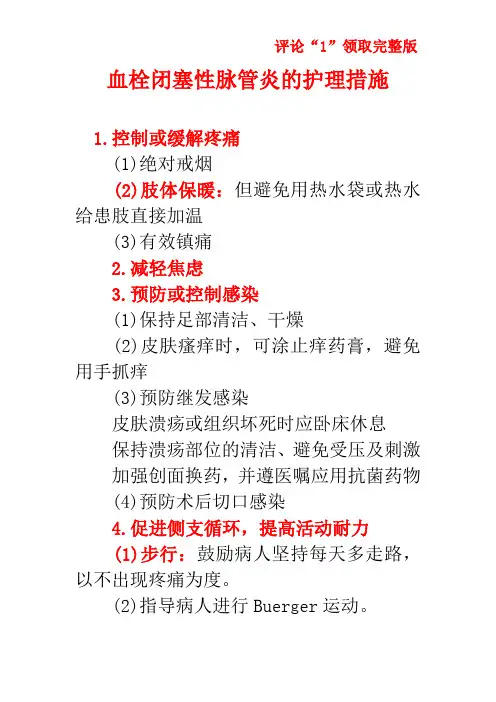 评论“1”领取完整版

血栓闭塞性脉管炎的护理措施

1.控制或缓解疼痛

(1)绝对戒烟

(2)肢体保暖：但避免用热水袋或热水给患肢直接加温

(3)有效镇痛

2.减轻焦虑

3.预防或控制感染

(1)保持足部清洁、干燥

(2)皮肤瘙痒时，可涂止痒药膏，避免用手抓痒

(3)预防继发感染

皮肤溃疡或组织坏死时应卧床休息

保持溃疡部位的清洁、避免受压及刺激

加强创面换药，并遵医嘱应用抗菌药物

(4)预防术后切口感染

4.促进侧支循环，提高活动耐力

(1)步行：鼓励病人坚持每天多走路，以不出现疼痛为度。

(2)指导病人进行 Buerger 运动。